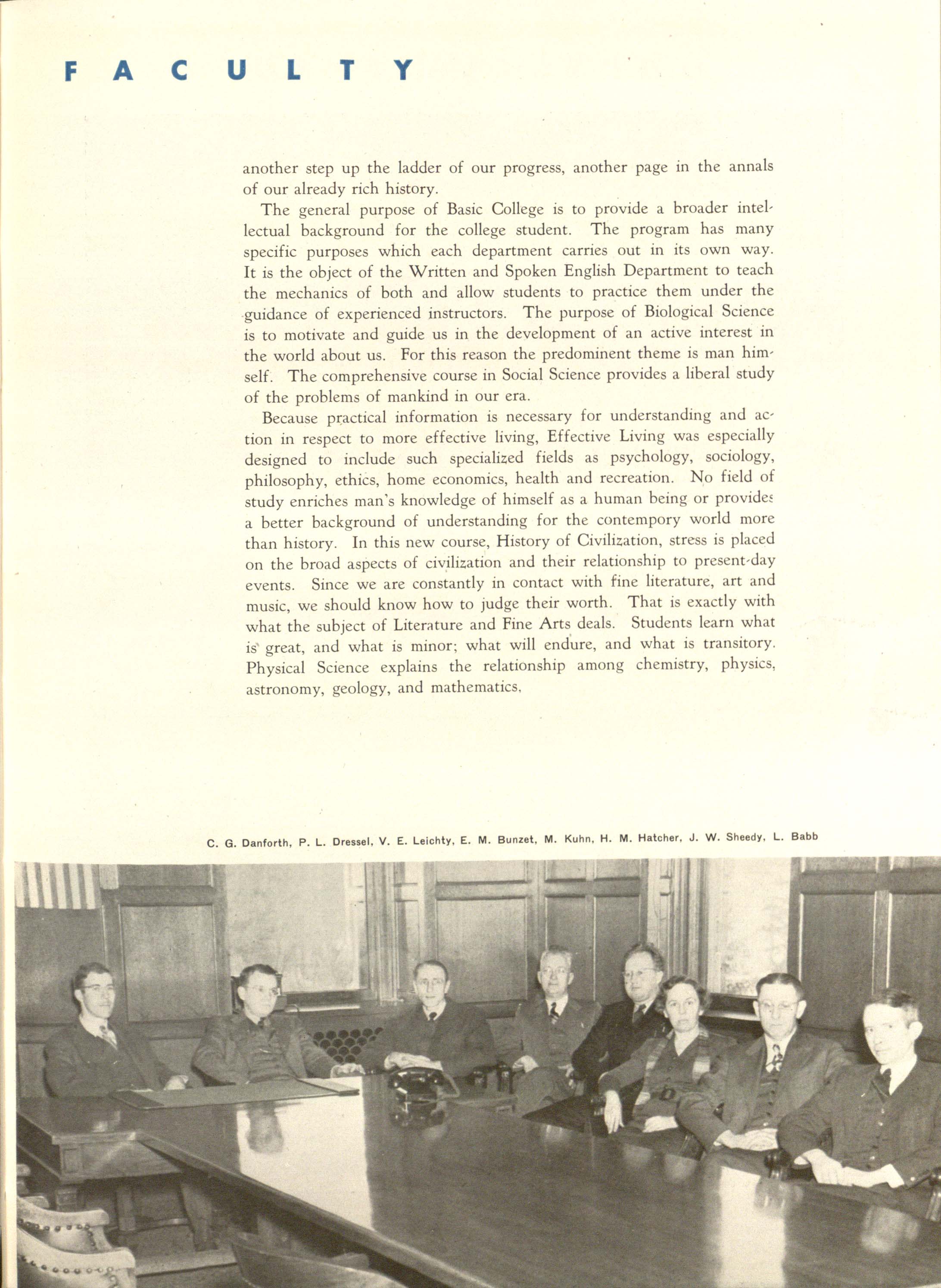 FACULTY

another step up the ladder of our progress, another page in the annals of our already rich history.

The general purpose of Basic College is to provide a broader intellectual background for the college student. The program has many specific purposes which each department carries out in its own way. It is the object of the Written and Spoken English Department to teach the mechanics of both and allow students to practice them under the guidance of experienced instructors. The purpose of Biological Science is to motivate and guide us in the development of an active interest in the world about us. For this reason the predominent theme is man himself. The comprehensive course in Social Science provides a liberal study of the problems of mankind in our era.

Because practical information is necessary for understanding and action in respect to more effective living, Effective Living was especially designed to include such specialized fields as psychology, sociology, philosophy, ethics, home economics, health and recreation. No field of study enriches man's knowledge of himself as a human being or provides a better background of understanding for the contempory world more than history. In this new course, History of Civilization, stress is placed on the broad aspects of civilization and their relationship to present-day events. Since we are constantly in contact with fine literature, art and music, we should know how to judge their worth. That is exactly with what the subject of Literature and Fine Arts deals. Students learn what is great, and what is minor; what will endure, and what is transitory. Physical Science explains the relationship among chemistry, physics, astronomy, geology, and mathematics.

C. G. Danforth, P. L. Dressel, V. E. Leichty, E. M. Bunzet, M. Kuhn, H. M. Hatcher, J. W. Sheedy, L. Babb